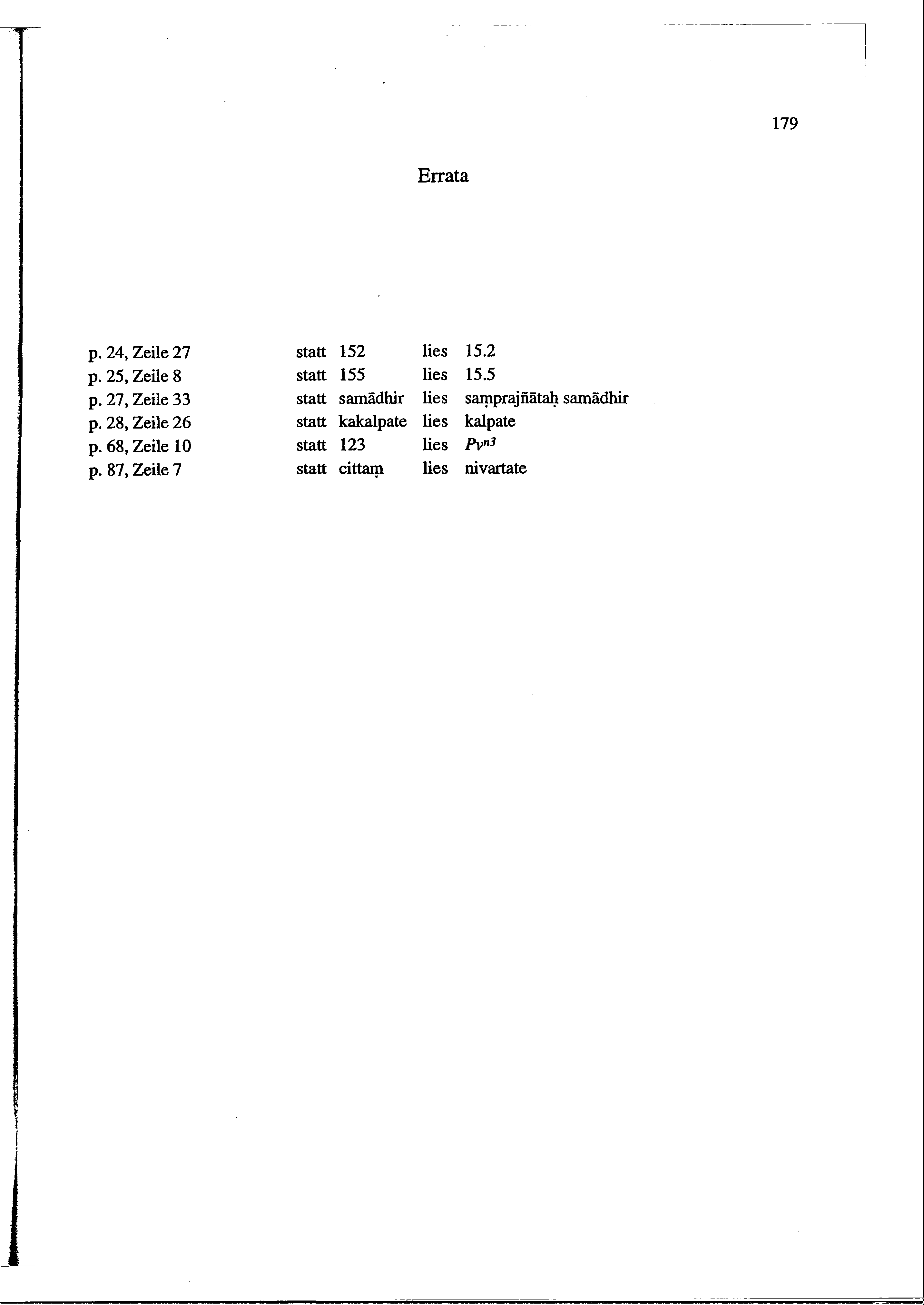 179

Errata

p. 24, Zeile 27 statt 152 lies 15.2
p. 25, Zeile 8 statt 155 lies 15.5
p. 27, Zeile 33 statt samādhir lies saṃprajñātaḥ samādhir
p. 28, Zeile 26 statt kakalpate lies kalpate
p. 68, Zeile 10 statt 123 lies $Pv^{n3}$
p. 87, Zeile 7 statt cittaṃ lies nivartate